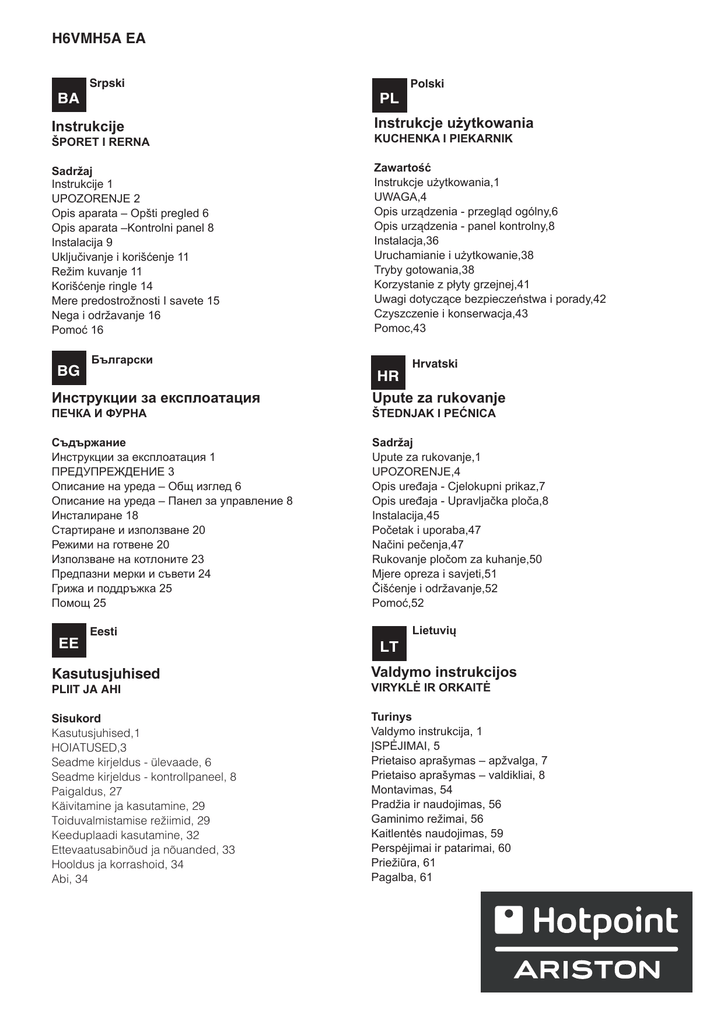 H6VMH5A EA

BA Srpski

Instrukcije
ŠPORET I RERNA

Sadržaj
Instrukcije 1
UPOZORENJE 2
Opis aparata – Opšti pregled 6
Opis aparata –Kontrolni panel 8
Instalacija 9
Uključivanje i korišćenje 11
Režim kuvanje 11
Korišćenje ringle 14
Mere predostrožnosti I savete 15
Nega i održavanje 16
Pomoć 16

BG Български

Инструкции за експлоатация
ПЕЧКА И ФУРНА

Съдържание
Инструкции за експлоатация 1
ПРЕДУПРЕЖДЕНИЕ 3
Описание на уреда – Общ изглед 6
Описание на уреда – Панел за управление 8
Инсталиране 18
Стартиране и използване 20
Режими на готвене 20
Използване на котлоните 23
Предпазни мерки и съвети 24
Грижа и поддръжка 25
Помощ 25

EE Eesti

Kasutusjuhised
PLIIT JA AHI

Sisukord
Kasutusjuhised,1
HOIATUSED,3
Seadme kirjeldus - ülevaade, 6
Seadme kirjeldus - kontrollpaneel, 8
Paigaldus, 27
Käivitamine ja kasutamine, 29
Toiduvalmistamise režiimid, 29
Keeduplaadi kasutamine, 32
Ettevaatusabinõud ja nõuanded, 33
Hooldus ja korrashoid, 34
Abi, 34

PL Polski

Instrukcje użytkowania
KUCHENKA I PIEKARNIK

Zawartość
Instrukcje użytkowania,1
UWAGA,4
Opis urządzenia - przegląd ogólny,6
Opis urządzenia - panel kontrolny,8
Instalacja,36
Uruchamianie i użytkowanie,38
Tryby gotowania,38
Korzystanie z płyty grzejnej,41
Uwagi dotyczące bezpieczeństwa i porady,42
Czyszczenie i konserwacja,43
Pomoc,43

HR Hrvatski

Upute za rukovanje
ŠTEDNJAK I PEĆNICA

Sadržaj
Upute za rukovanje,1
UPOZORENJE,4
Opis uređaja - Cjelokupni prikaz,7
Opis uređaja - Upravljačka ploča,8
Instalacija,45
Početak i uporaba,47
Načini pečenja,47
Rukovanje pločom za kuhanje,50
Mjere opreza i savjeti,51
Čišćenje i održavanje,52
Pomoć,52

LT Lietuvių

Valdymo instrukcijos
VIRYKLĖ IR ORKAITĖ

Turinys
Valdymo instrukcija, 1
ĮSPĖJIMAI, 5
Prietaiso aprašymas – apžvalga, 7
Prietaiso aprašymas – valdikliai, 8
Montavimas, 54
Pradžia ir naudojimas, 56
Gaminimo režimai, 56
Kaitlentės naudojimas, 59
Perspėjimai ir patarimai, 60
Priežiūra, 61
Pagalba, 61

Hotpoint
ARISTON